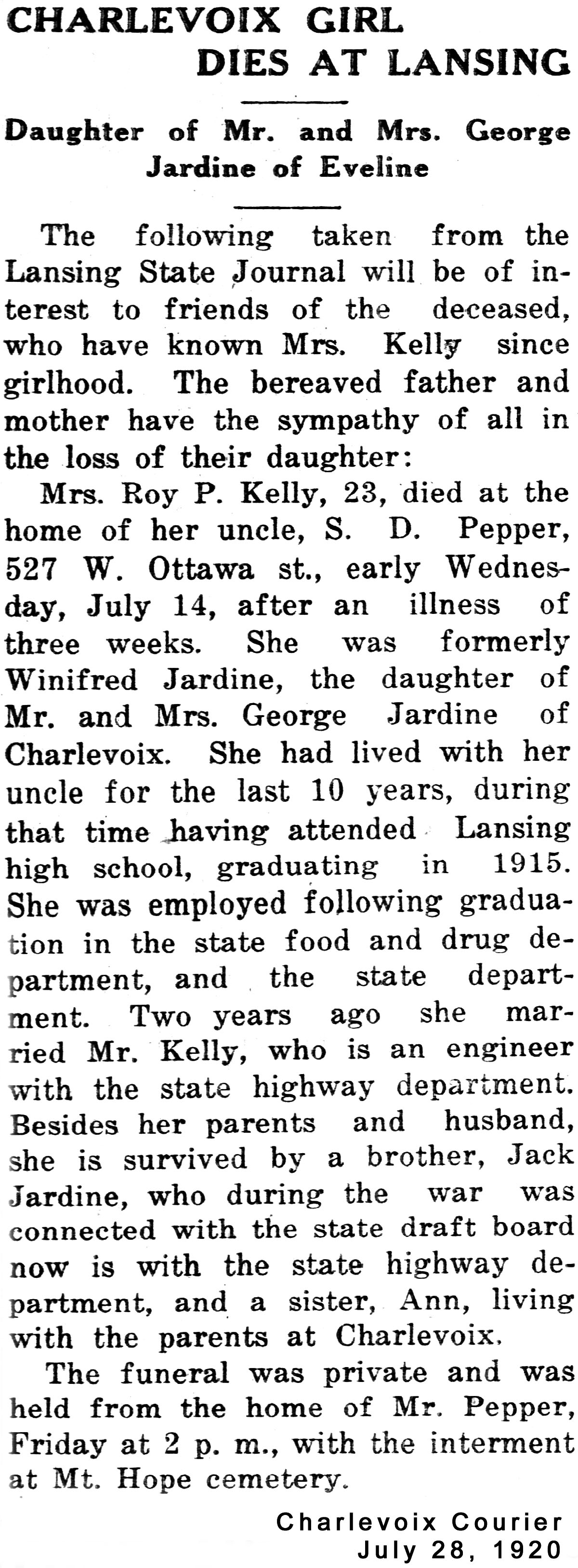 CHARLEVOIX GIRL DIES AT LANSING

Daughter of Mr. and Mrs. George Jardine of Eveline

The following taken from the Lansing State Journal will be of interest to friends of the deceased, who have known Mrs. Kelly since girlhood. The bereaved father and mother have the sympathy of all in the loss of their daughter:

Mrs. Roy P. Kelly, 23, died at the home of her uncle, S. D. Pepper, 527 W. Ottawa st., early Wednesday, July 14, after an illness of three weeks. She was formerly Winifred Jardine, the daughter of Mr. and Mrs. George Jardine of Charlevoix. She had lived with her uncle for the last 10 years, during that time having attended Lansing high school, graduating in 1915. She was employed following graduation in the state food and drug department, and the state department. Two years ago she married Mr. Kelly, who is an engineer with the state highway department. Besides her parents and husband, she is survived by a brother, Jack Jardine, who during the war was connected with the state draft board now is with the state highway department, and a sister, Ann, living with the parents at Charlevoix.

The funeral was private and was held from the home of Mr. Pepper, Friday at 2 p. m., with the interment at Mt. Hope cemetery.

Charlevoix Courier
July 28, 1920